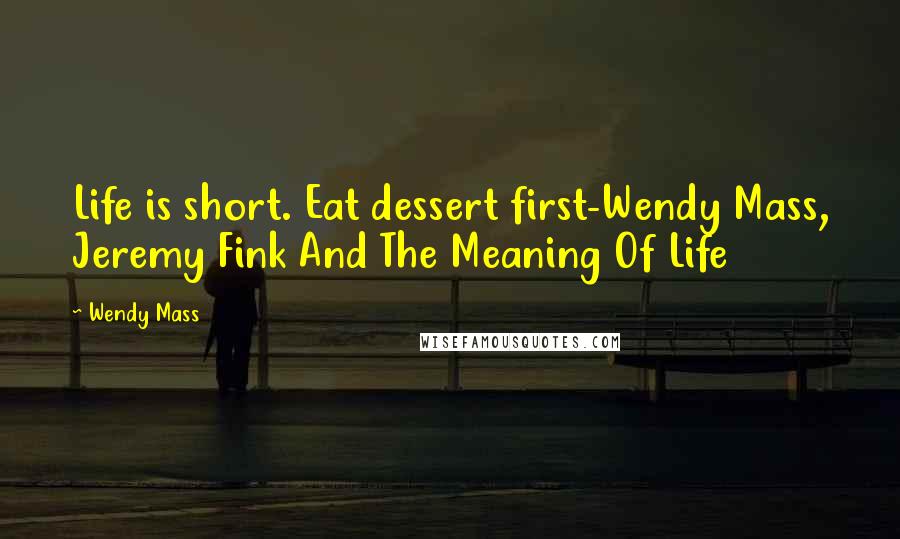 Life is short. Eat dessert first-Wendy Mass, Jeremy Fink And The Meaning Of Life

~ Wendy Mass

WISEFAMOUSQUOTES.COM